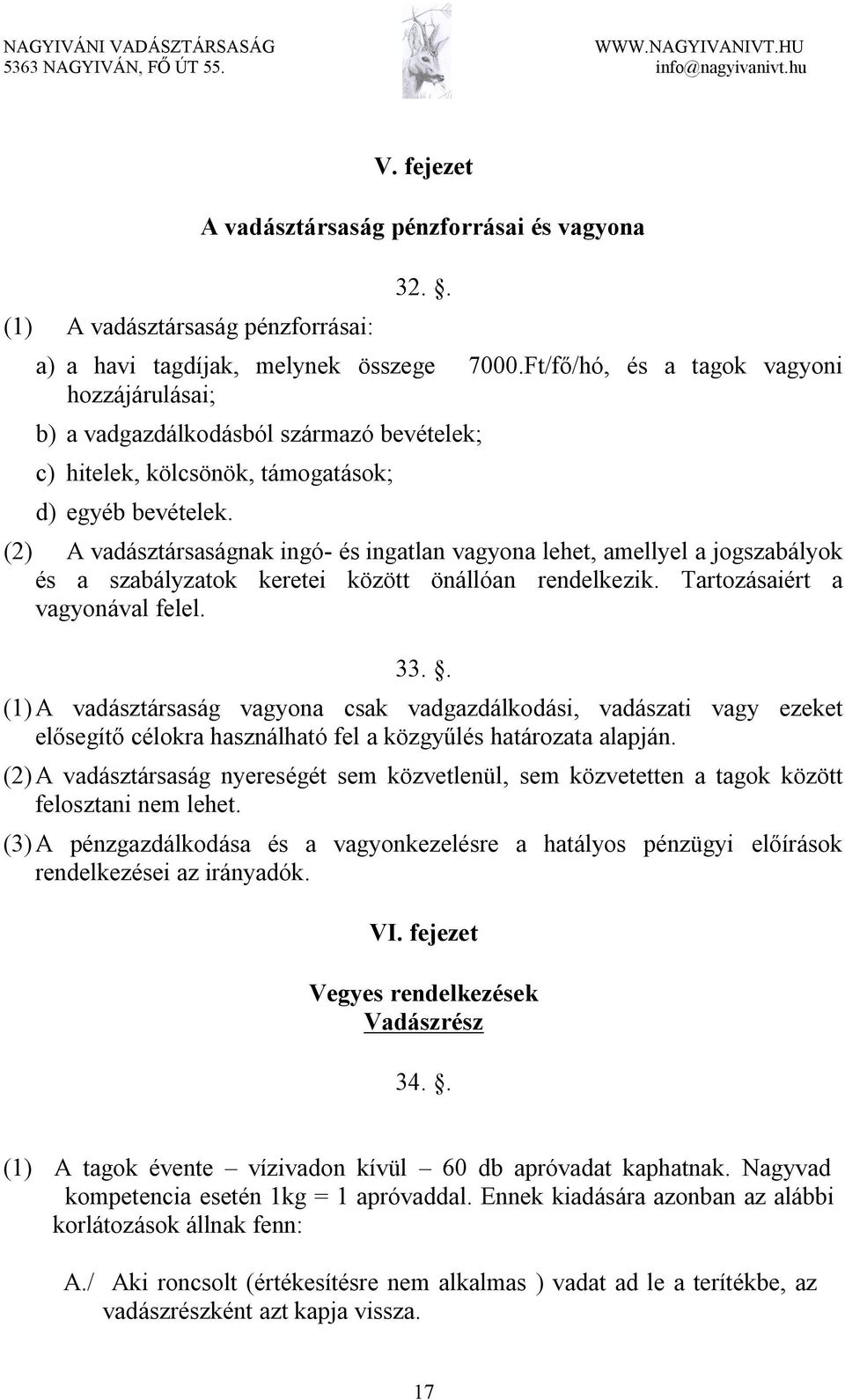 NAGYIVÁNI VADÁSZTÁRSASÁG
5363 NAGYIVÁN, FŐ ÚT 55.

WWW.NAGYIVANIVT.HU
info@nagyivanivt.hu

V. fejezet

A vadásztársaság pénzforrásai és vagyona

32. .

(1) A vadásztársaság pénzforrásai:

a) a havi tagdíjak, melynek összege 7000.Ft/fő/hó, és a tagok vagyoni hozzájárulásai;

b) a vadgazdálkodásból származó bevételek;

c) hitelek, kölcsönök, támogatások;

d) egyéb bevételek.

(2) A vadásztársaságnak ingó- és ingatlan vagyona lehet, amellyel a jogszabályok és a szabályzatok keretei között önállóan rendelkezik. Tartozásaiért a vagyonával felel.

33. .

(1) A vadásztársaság vagyona csak vadgazdálkodási, vadászati vagy ezeket elősegítő célokra használható fel a közgyűlés határozata alapján.

(2) A vadásztársaság nyereségét sem közvetlenül, sem közvetetten a tagok között felosztani nem lehet.

(3) A pénzgazdálkodása és a vagyonkezelésre a hatályos pénzügyi előírások rendelkezései az irányadók.

VI. fejezet

Vegyes rendelkezések
Vadászrész

34. .

(1) A tagok évente – vízivadon kívül – 60 db apróvadat kaphatnak. Nagyvad kompetencia esetén 1kg = 1 apróvaddal. Ennek kiadására azonban az alábbi korlátozások állnak fenn:

A./ Aki roncsolt (értékesítésre nem alkalmas ) vadat ad le a terítékbe, az vadászrészként azt kapja vissza.

17